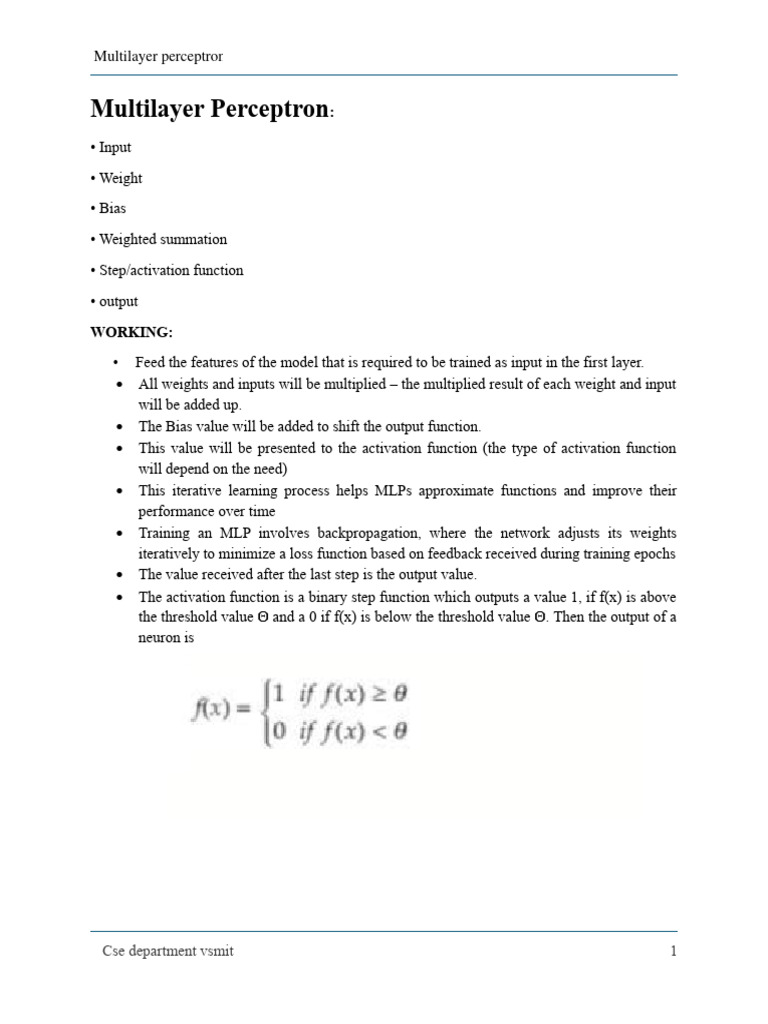 Multilayer perceptror

Multilayer Perceptron:

• Input

• Weight

• Bias

• Weighted summation

• Step/activation function

• output

WORKING:

• Feed the features of the model that is required to be trained as input in the first layer.
• All weights and inputs will be multiplied – the multiplied result of each weight and input will be added up.
• The Bias value will be added to shift the output function.
• This value will be presented to the activation function (the type of activation function will depend on the need)
• This iterative learning process helps MLPs approximate functions and improve their performance over time
• Training an MLP involves backpropagation, where the network adjusts its weights iteratively to minimize a loss function based on feedback received during training epochs
• The value received after the last step is the output value.
• The activation function is a binary step function which outputs a value 1, if f(x) is above the threshold value Θ and a 0 if f(x) is below the threshold value Θ. Then the output of a neuron is

$f(x) = \begin{cases} 1 & if\ f(x) \geq \theta \\ 0 & if\ f(x) < \theta \end{cases}$

Cse department vsmit 1